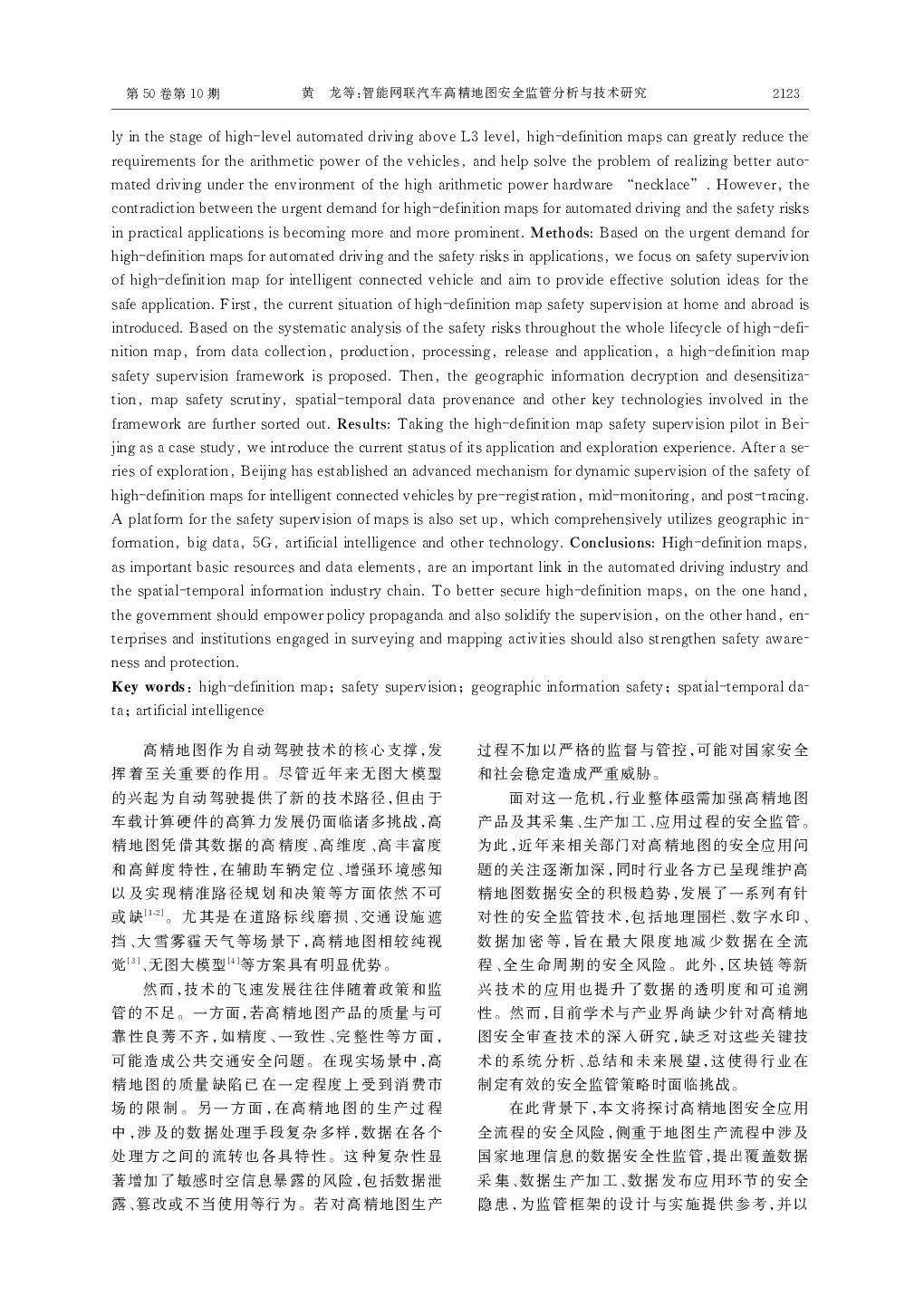 第 50 卷第 10 期　　黄　龙等:智能网联汽车高精地图安全监管分析与技术研究　　2123

ly in the stage of high-level automated driving above L3 level, high-definition maps can greatly reduce the requirements for the arithmetic power of the vehicles, and help solve the problem of realizing better automated driving under the environment of the high arithmetic power hardware "necklace". However, the contradiction between the urgent demand for high-definition maps for automated driving and the safety risks in practical applications is becoming more and more prominent. Methods: Based on the urgent demand for high-definition maps for automated driving and the safety risks in applications, we focus on safety supervivion of high-definition map for intelligent connected vehicle and aim to provide effective solution ideas for the safe application. First, the current situation of high-definition map safety supervision at home and abroad is introduced. Based on the systematic analysis of the safety risks throughout the whole lifecycle of high-definition map, from data collection, production, processing, release and application, a high-definition map safety supervision framework is proposed. Then, the geographic information decryption and desensitization, map safety scrutiny, spatial-temporal data provenance and other key technologies involved in the framework are further sorted out. Results: Taking the high-definition map safety supervision pilot in Beijing as a case study, we introduce the current status of its application and exploration experience. After a series of exploration, Beijing has established an advanced mechanism for dynamic supervision of the safety of high-definition maps for intelligent connected vehicles by pre-registration, mid-monitoring, and post-tracing. A platform for the safety supervision of maps is also set up, which comprehensively utilizes geographic information, big data, 5G, artificial intelligence and other technology. Conclusions: High-definition maps, as important basic resources and data elements, are an important link in the automated driving industry and the spatial-temporal information industry chain. To better secure high-definition maps, on the one hand, the government should empower policy propaganda and also solidify the supervision, on the other hand, enterprises and institutions engaged in surveying and mapping activities should also strengthen safety awareness and protection.

Key words: high-definition map; safety supervision; geographic information safety; spatial-temporal data; artificial intelligence

高精地图作为自动驾驶技术的核心支撑,发挥着至关重要的作用。尽管近年来无图大模型的兴起为自动驾驶提供了新的技术路径,但由于车载计算硬件的高算力发展仍面临诸多挑战,高精地图凭借其数据的高精度、高维度、高丰富度和高鲜度特性,在辅助车辆定位、增强环境感知以及实现精准路径规划和决策等方面依然不可或缺$^{[1-2]}$。尤其是在道路标线磨损、交通设施遮挡、大雪雾霾天气等场景下,高精地图相较纯视觉$^{[3]}$、无图大模型$^{[4]}$等方案具有明显优势。

然而,技术的飞速发展往往伴随着政策和监管的不足。一方面,若高精地图产品的质量与可靠性良莠不齐,如精度、一致性、完整性等方面,可能造成公共交通安全问题。在现实场景中,高精地图的质量缺陷已在一定程度上受到消费市场的限制。另一方面,在高精地图的生产过程中,涉及的数据处理手段复杂多样,数据在各个处理方之间的流转也各具特性。这种复杂性显著增加了敏感时空信息暴露的风险,包括数据泄露、篡改或不当使用等行为。若对高精地图生产过程不加以严格的监督与管控,可能对国家安全和社会稳定造成严重威胁。

面对这一危机,行业整体亟需加强高精地图产品及其采集、生产加工、应用过程的安全监管。为此,近年来相关部门对高精地图的安全应用问题的关注逐渐加深,同时行业各方已呈现维护高精地图数据安全的积极趋势,发展了一系列有针对性的安全监管技术,包括地理围栏、数字水印、数据加密等,旨在最大限度地减少数据在全流程、全生命周期的安全风险。此外,区块链等新兴技术的应用也提升了数据的透明度和可追溯性。然而,目前学术与产业界尚缺少针对高精地图安全审查技术的深入研究,缺乏对这些关键技术的系统分析、总结和未来展望,这使得行业在制定有效的安全监管策略时面临挑战。

在此背景下,本文将探讨高精地图安全应用全流程的安全风险,侧重于地图生产流程中涉及国家地理信息的数据安全性监管,提出覆盖数据采集、数据生产加工、数据发布应用环节的安全隐患,为监管框架的设计与实施提供参考,并以